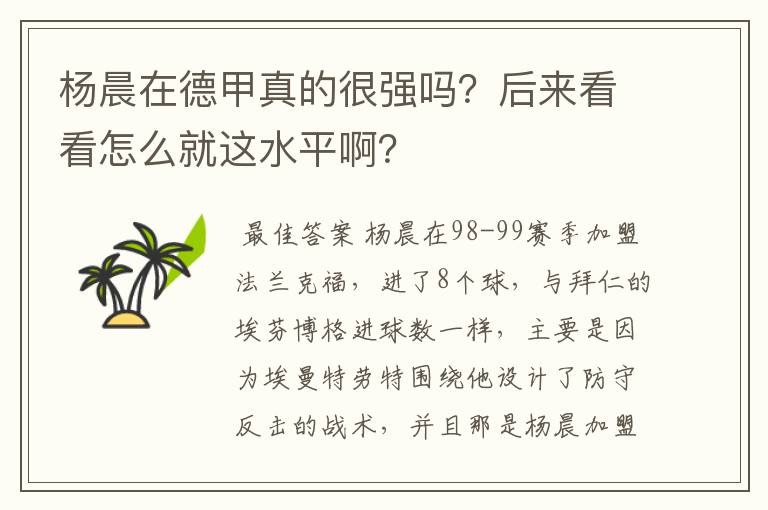 杨晨在德甲真的很强吗？后来看看怎么就这水平啊？

最佳答案 杨晨在98-99赛季加盟法兰克福，进了8个球，与拜仁的埃芬博格进球数一样，主要是因为埃曼特劳特围绕他设计了防守反击的战术，并且那是杨晨加盟